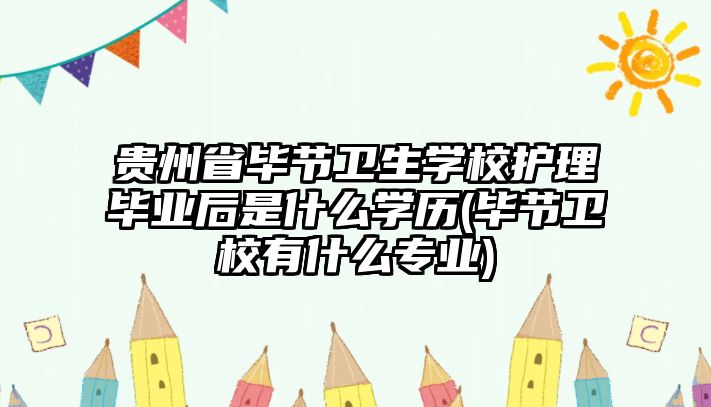 贵州省毕节卫生学校护理毕业后是什么学历(毕节卫校有什么专业)